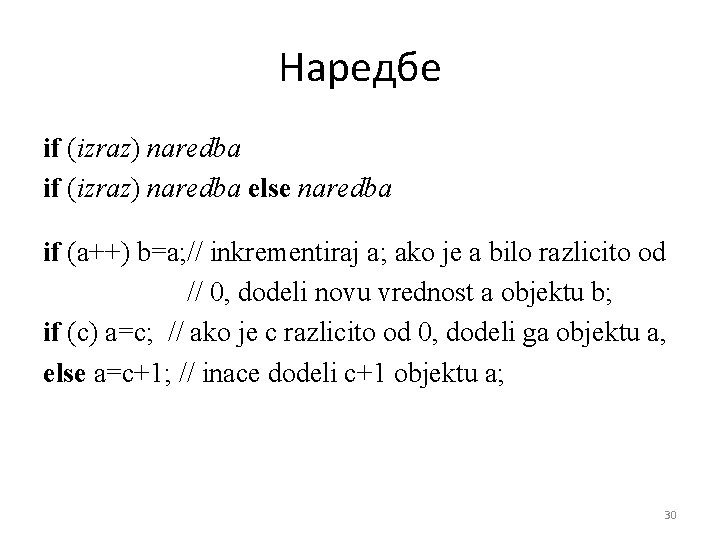 Наредбе

if (izraz) naredba
if (izraz) naredba else naredba

if (a++) b=a;// inkrementiraj a; ako je a bilo razlicito od
// 0, dodeli novu vrednost a objektu b;
if (c) a=c; // ako je c razlicito od 0, dodeli ga objektu a,
else a=c+1; // inace dodeli c+1 objektu a;

30